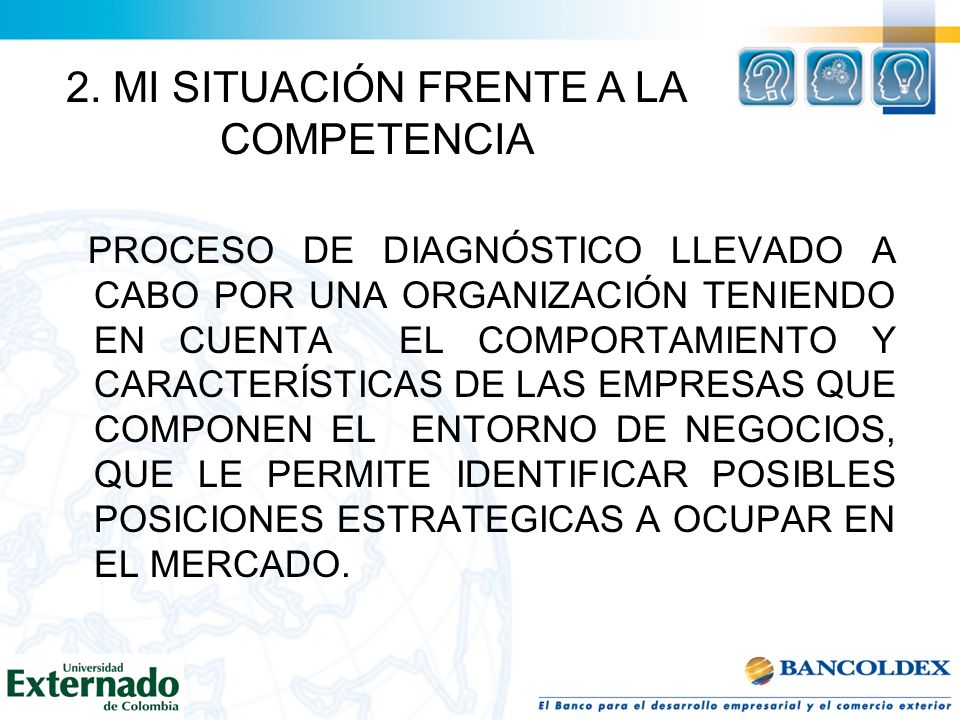 2. MI SITUACIÓN FRENTE A LA COMPETENCIA

PROCESO DE DIAGNÓSTICO LLEVADO A CABO POR UNA ORGANIZACIÓN TENIENDO EN CUENTA EL COMPORTAMIENTO Y CARACTERÍSTICAS DE LAS EMPRESAS QUE COMPONEN EL ENTORNO DE NEGOCIOS, QUE LE PERMITE IDENTIFICAR POSIBLES POSICIONES ESTRATEGICAS A OCUPAR EN EL MERCADO.

Universidad Externado de Colombia

BANCOLDEX

El Banco para el desarrollo empresarial y el comercio exterior